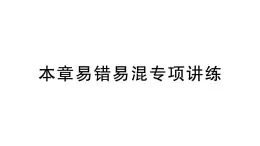 本章易错易混专项讲练